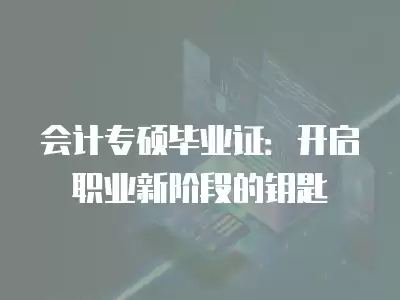 会计专硕毕业证：开启职业新阶段的钥匙